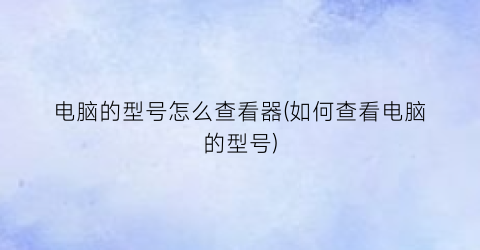 电脑的型号怎么查看器(如何查看电脑的型号)